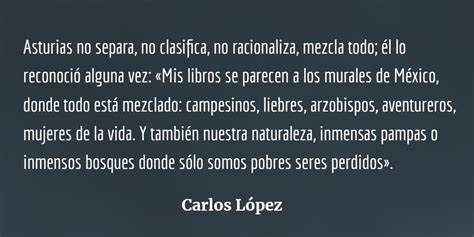 Asturias no separa, no clasifica, no racionaliza, mezcla todo; él lo reconoció alguna vez: «Mis libros se parecen a los murales de México, donde todo está mezclado: campesinos, liebres, arzobispos, aventureros, mujeres de la vida. Y también nuestra naturaleza, inmensas pampas o inmensos bosques donde sólo somos pobres seres perdidos».

Carlos López